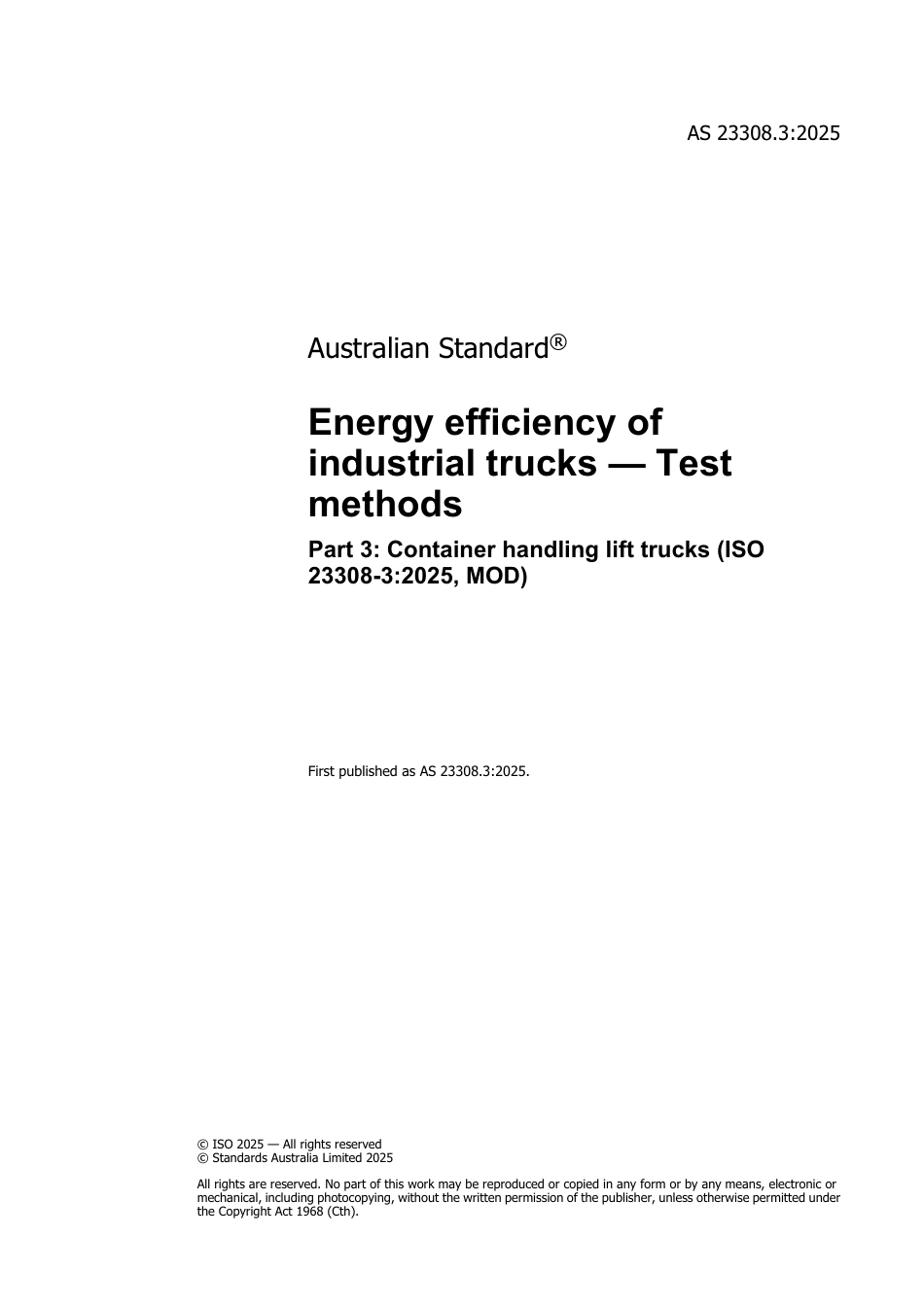 AS 23308.3:2025

Australian Standard®

Energy efficiency of industrial trucks — Test methods

Part 3: Container handling lift trucks (ISO 23308-3:2025, MOD)

First published as AS 23308.3:2025.

© ISO 2025 — All rights reserved
© Standards Australia Limited 2025

All rights are reserved. No part of this work may be reproduced or copied in any form or by any means, electronic or mechanical, including photocopying, without the written permission of the publisher, unless otherwise permitted under the Copyright Act 1968 (Cth).